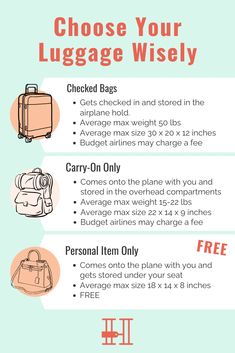 Choose Your Luggage Wisely

Checked Bags
- Gets checked in and stored in the airplane hold
- Average max weight 50 lbs
- Average max size 30 x 20 x 12 inches
- Budget airlines may charge a fee

Carry-On Only
- Comes onto the plane with you and stored in the overhead compartments
- Average max weight 15-22 lbs
- Average max size 22 x 14 x 9 inches
- Budget airlines may charge a fee

Personal Item Only
FREE
- Comes onto the plane with you and gets stored under your seat
- Average max size 18 x 14 x 8 inches
- FREE